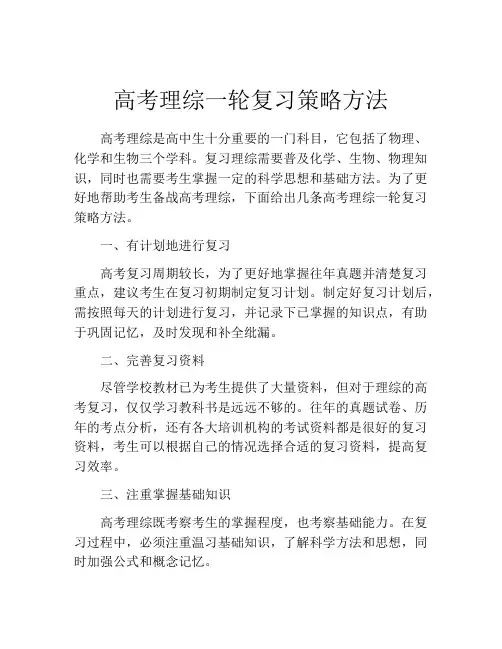 高考理综一轮复习策略方法

高考理综是高中生十分重要的一门科目，它包括了物理、化学和生物三个学科。复习理综需要普及化学、生物、物理知识，同时也需要考生掌握一定的科学思想和基础方法。为了更好地帮助考生备战高考理综，下面给出几条高考理综一轮复习策略方法。

一、有计划地进行复习

高考复习周期较长，为了更好地掌握往年真题并清楚复习重点，建议考生在复习初期制定复习计划。制定好复习计划后，需按照每天的计划进行复习，并记录下已掌握的知识点，有助于巩固记忆，及时发现和补全纰漏。

二、完善复习资料

尽管学校教材已为考生提供了大量资料，但对于理综的高考复习，仅仅学习教科书是远远不够的。往年的真题试卷、历年的考点分析，还有各大培训机构的考试资料都是很好的复习资料，考生可以根据自己的情况选择合适的复习资料，提高复习效率。

三、注重掌握基础知识

高考理综既考察考生的掌握程度，也考察基础能力。在复习过程中，必须注重温习基础知识，了解科学方法和思想，同时加强公式和概念记忆。